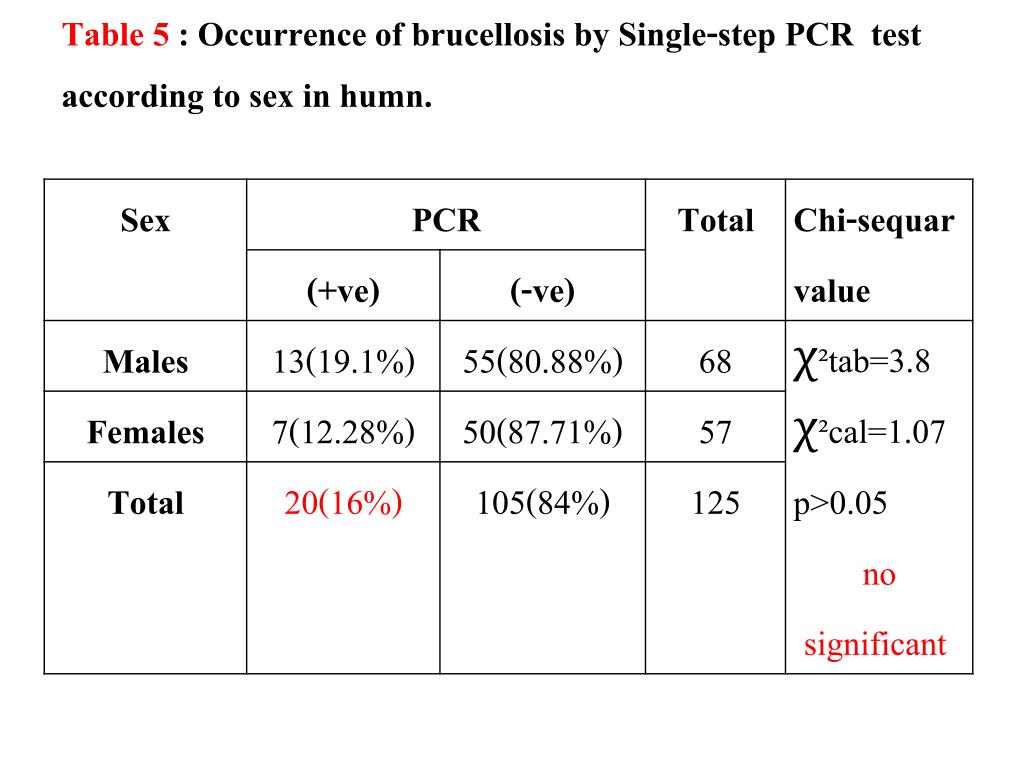 Table 5 : Occurrence of brucellosis by Single-step PCR test according to sex in humn.

| Sex | PCR (+ve) | PCR (-ve) | Total | Chi-sequar value |
|---|---|---|---|---|
| Males | 13(19.1%) | 55(80.88%) | 68 | $\chi^2$tab=3.8 |
| Females | 7(12.28%) | 50(87.71%) | 57 | $\chi^2$cal=1.07 |
| Total | 20(16%) | 105(84%) | 125 | p>0.05 no significant |